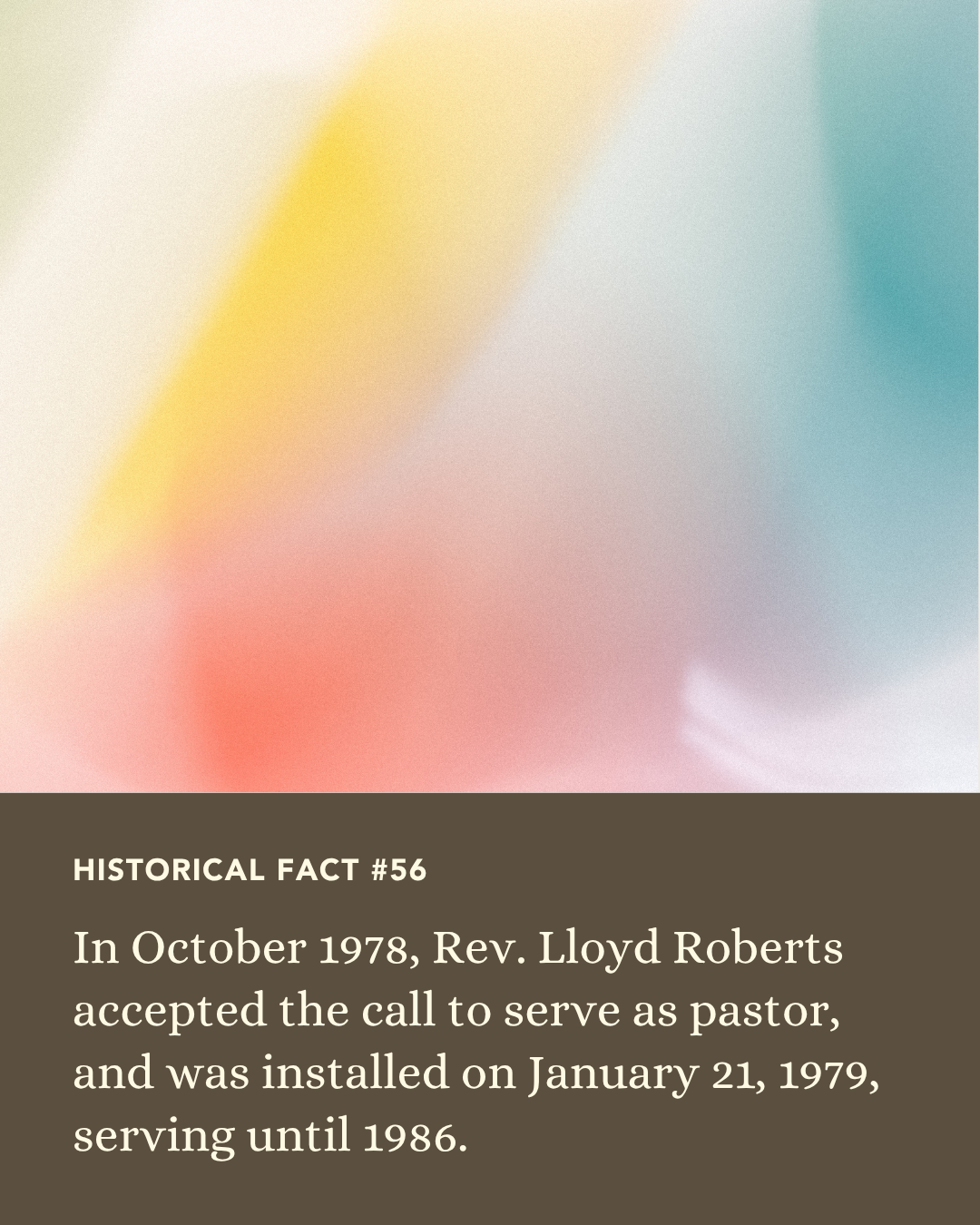 HISTORICAL FACT #56

In October 1978, Rev. Lloyd Roberts accepted the call to serve as pastor, and was installed on January 21, 1979, serving until 1986.